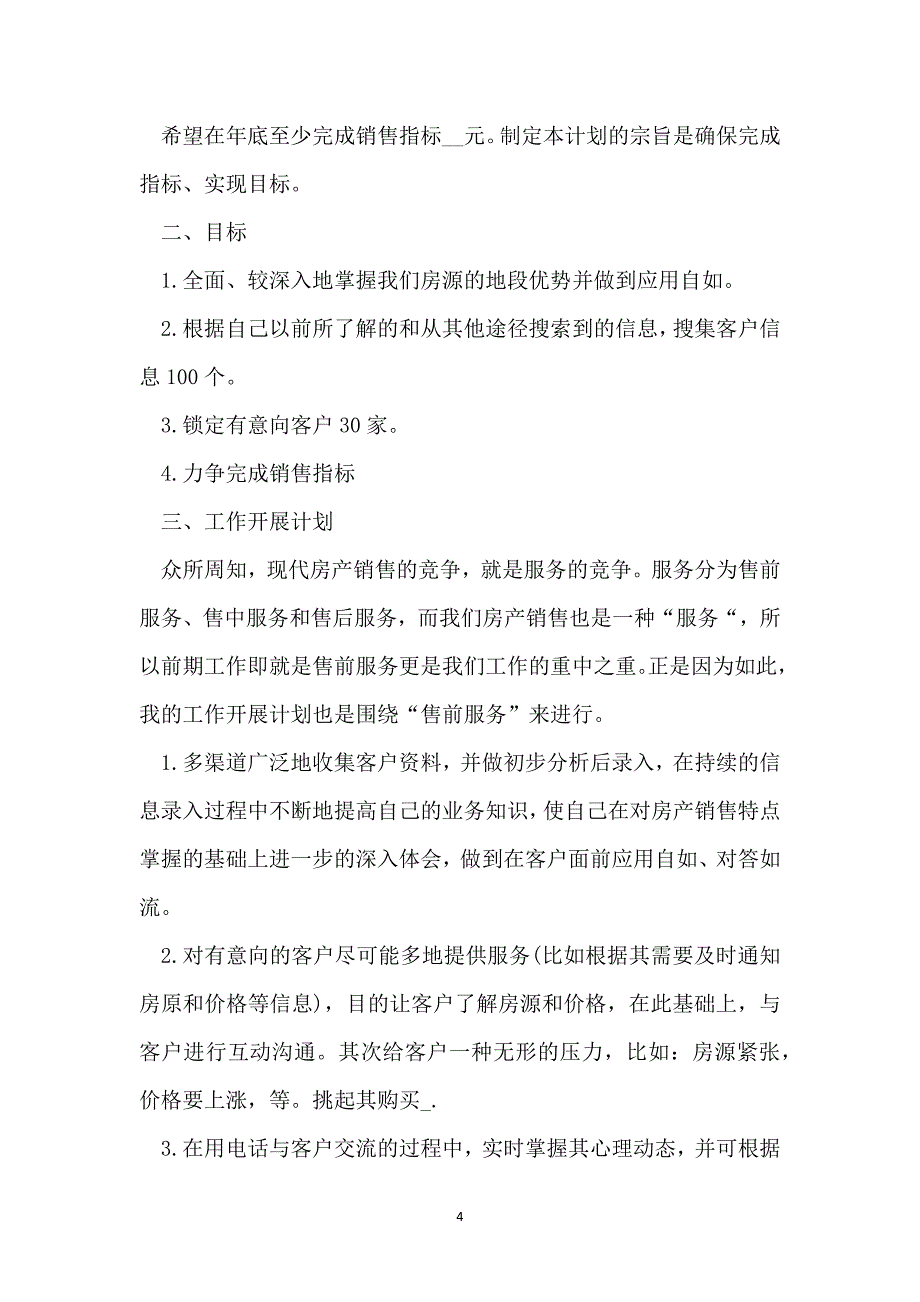 希望在年底至少完成销售指标__元。制定本计划的宗旨是确保完成指标、实现目标。

二、目标

1.全面、较深入地掌握我们房源的地段优势并做到应用自如。

2.根据自己以前所了解的和从其他途径搜索到的信息，搜集客户信息100个。

3.锁定有意向客户30家。

4.力争完成销售指标

三、工作开展计划

众所周知，现代房产销售的竞争，就是服务的竞争。服务分为售前服务、售中服务和售后服务，而我们房产销售也是一种“服务“，所以前期工作即就是售前服务更是我们工作的重中之重。正是因为如此，我的工作开展计划也是围绕“售前服务”来进行。

1.多渠道广泛地收集客户资料，并做初步分析后录入，在持续的信息录入过程中不断地提高自己的业务知识，使自己在对房产销售特点掌握的基础上进一步的深入体会，做到在客户面前应用自如、对答如流。

2.对有意向的客户尽可能多地提供服务(比如根据其需要及时通知房原和价格等信息)，目的让客户了解房源和价格，在此基础上，与客户进行互动沟通。其次给客户一种无形的压力，比如：房源紧张，价格要上涨，等。挑起其购买_.

3.在用电话与客户交流的过程中，实时掌握其心理动态，并可根据

4